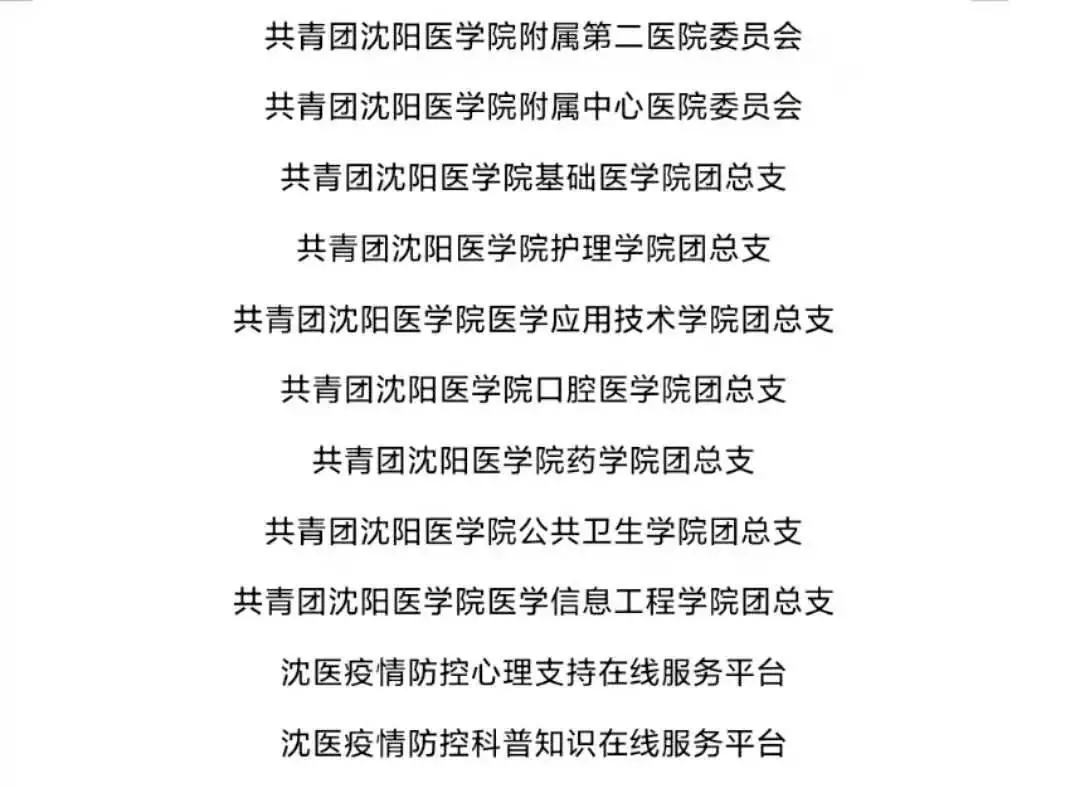 共青团沈阳医学院附属第二医院委员会

共青团沈阳医学院附属中心医院委员会

共青团沈阳医学院基础医学院团总支

共青团沈阳医学院护理学院团总支

共青团沈阳医学院医学应用技术学院团总支

共青团沈阳医学院口腔医学院团总支

共青团沈阳医学院药学院团总支

共青团沈阳医学院公共卫生学院团总支

共青团沈阳医学院医学信息工程学院团总支

沈医疫情防控心理支持在线服务平台

沈医疫情防控科普知识在线服务平台